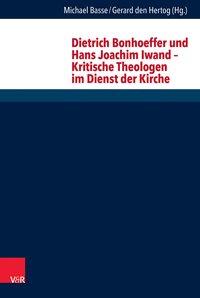 Michael Basse / Gerard den Hertog (Hg.)

Dietrich Bonhoeffer und Hans Joachim Iwand – Kritische Theologen im Dienst der Kirche

V&R